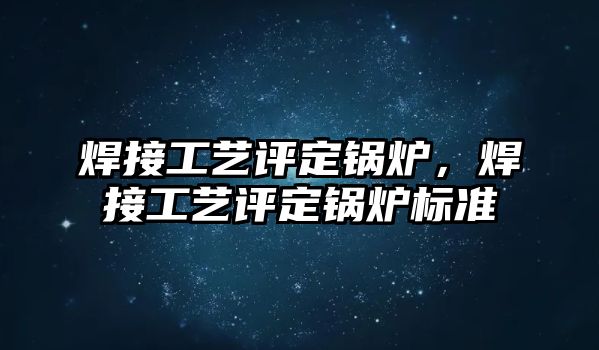 焊接工艺评定锅炉，焊接工艺评定锅炉标准